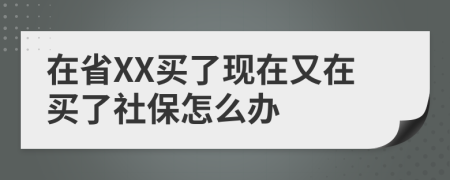 在省XX买了现在又在买了社保怎么办